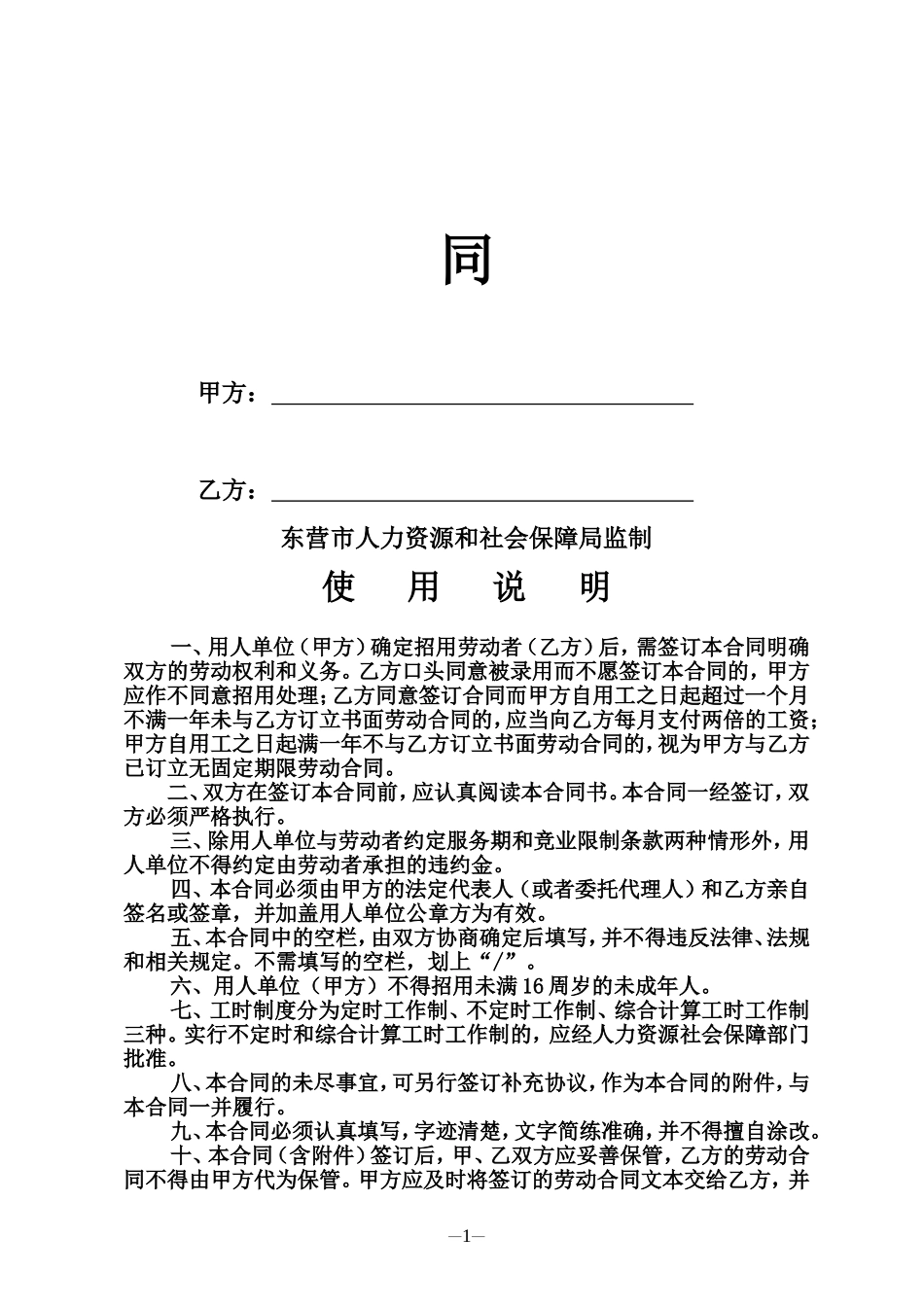 同

甲方：

乙方：

东营市人力资源和社会保障局监制

使　用　说　明

一、用人单位（甲方）确定招用劳动者（乙方）后，需签订本合同明确双方的劳动权利和义务。乙方口头同意被录用而不愿签订本合同的，甲方应作不同意招用处理；乙方同意签订合同而甲方自用工之日起超过一个月不满一年未与乙方订立书面劳动合同的，应当向乙方每月支付两倍的工资；甲方自用工之日起满一年不与乙方订立书面劳动合同的，视为甲方与乙方已订立无固定期限劳动合同。

二、双方在签订本合同前，应认真阅读本合同书。本合同一经签订，双方必须严格执行。

三、除用人单位与劳动者约定服务期和竞业限制条款两种情形外，用人单位不得约定由劳动者承担的违约金。

四、本合同必须由甲方的法定代表人（或者委托代理人）和乙方亲自签名或签章，并加盖用人单位公章方为有效。

五、本合同中的空栏，由双方协商确定后填写，并不得违反法律、法规和相关规定。不需填写的空栏，划上“/”。

六、用人单位（甲方）不得招用未满16周岁的未成年人。

七、工时制度分为定时工作制、不定时工作制、综合计算工时工作制三种。实行不定时和综合计算工时工作制的，应经人力资源社会保障部门批准。

八、本合同的未尽事宜，可另行签订补充协议，作为本合同的附件，与本合同一并履行。

九、本合同必须认真填写，字迹清楚，文字简练准确，并不得擅自涂改。

十、本合同（含附件）签订后，甲、乙双方应妥善保管，乙方的劳动合同不得由甲方代为保管。甲方应及时将签订的劳动合同文本交给乙方，并

—1—